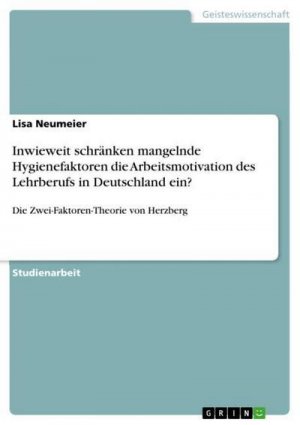 Geisteswissenschaft

Lisa Neumeier

Inwieweit schränken mangelnde Hygienefaktoren die Arbeitsmotivation des Lehrberufs in Deutschland ein?

Die Zwei-Faktoren-Theorie von Herzberg

Studienarbeit

GRIN